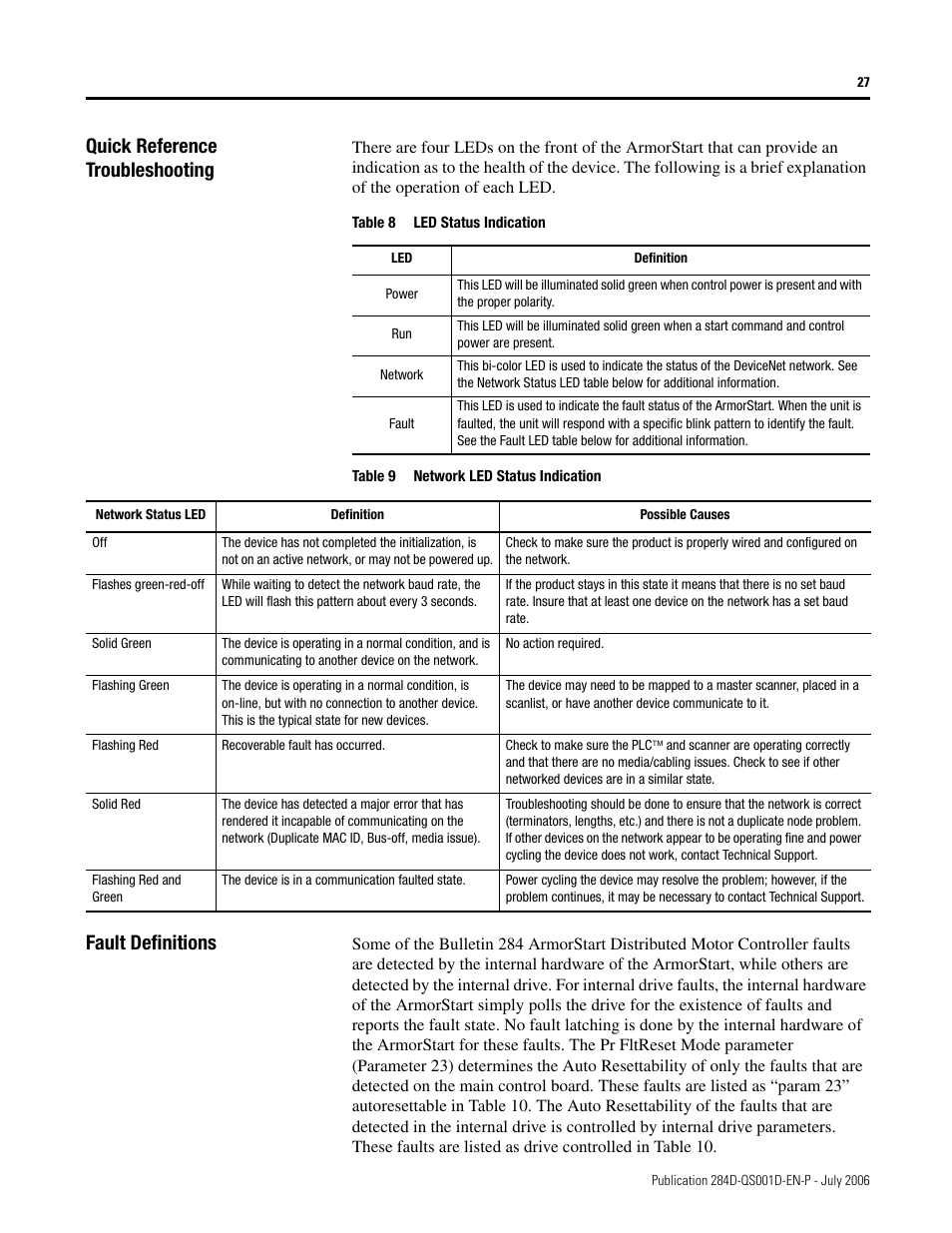 27

Quick Reference Troubleshooting

There are four LEDs on the front of the ArmorStart that can provide an indication as to the health of the device. The following is a brief explanation of the operation of each LED.

Table 8 LED Status Indication

| LED | Definition |
|---|---|
| Power | This LED will be illuminated solid green when control power is present and with the proper polarity. |
| Run | This LED will be illuminated solid green when a start command and control power are present. |
| Network | This bi-color LED is used to indicate the status of the DeviceNet network. See the Network Status LED table below for additional information. |
| Fault | This LED is used to indicate the fault status of the ArmorStart. When the unit is faulted, the unit will respond with a specific blink pattern to identify the fault. See the Fault LED table below for additional information. |

Table 9 Network LED Status Indication

| Network Status LED | Definition | Possible Causes |
|---|---|---|
| Off | The device has not completed the initialization, is not on an active network, or may not be powered up. | Check to make sure the product is properly wired and configured on the network. |
| Flashes green-red-off | While waiting to detect the network baud rate, the LED will flash this pattern about every 3 seconds. | If the product stays in this state it means that there is no set baud rate. Insure that at least one device on the network has a set baud rate. |
| Solid Green | The device is operating in a normal condition, and is communicating to another device on the network. | No action required. |
| Flashing Green | The device is operating in a normal condition, is on-line, but with no connection to another device. This is the typical state for new devices. | The device may need to be mapped to a master scanner, placed in a scanlist, or have another device communicate to it. |
| Flashing Red | Recoverable fault has occurred. | Check to make sure the PLC™ and scanner are operating correctly and that there are no media/cabling issues. Check to see if other networked devices are in a similar state. |
| Solid Red | The device has detected a major error that has rendered it incapable of communicating on the network (Duplicate MAC ID, Bus-off, media issue). | Troubleshooting should be done to ensure that the network is correct (terminators, lengths, etc.) and there is not a duplicate node problem. If other devices on the network appear to be operating fine and power cycling the device does not work, contact Technical Support. |
| Flashing Red and Green | The device is in a communication faulted state. | Power cycling the device may resolve the problem; however, if the problem continues, it may be necessary to contact Technical Support. |

Fault Definitions

Some of the Bulletin 284 ArmorStart Distributed Motor Controller faults are detected by the internal hardware of the ArmorStart, while others are detected by the internal drive. For internal drive faults, the internal hardware of the ArmorStart simply polls the drive for the existence of faults and reports the fault state. No fault latching is done by the internal hardware of the ArmorStart for these faults. The Pr FltReset Mode parameter (Parameter 23) determines the Auto Resettability of only the faults that are detected on the main control board. These faults are listed as “param 23” autoresettable in Table 10. The Auto Resettability of the faults that are detected in the internal drive is controlled by internal drive parameters. These faults are listed as drive controlled in Table 10.

Publication 284D-QS001D-EN-P - July 2006